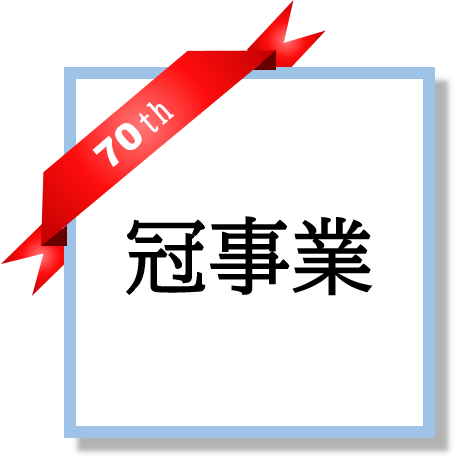 70th

冠事業